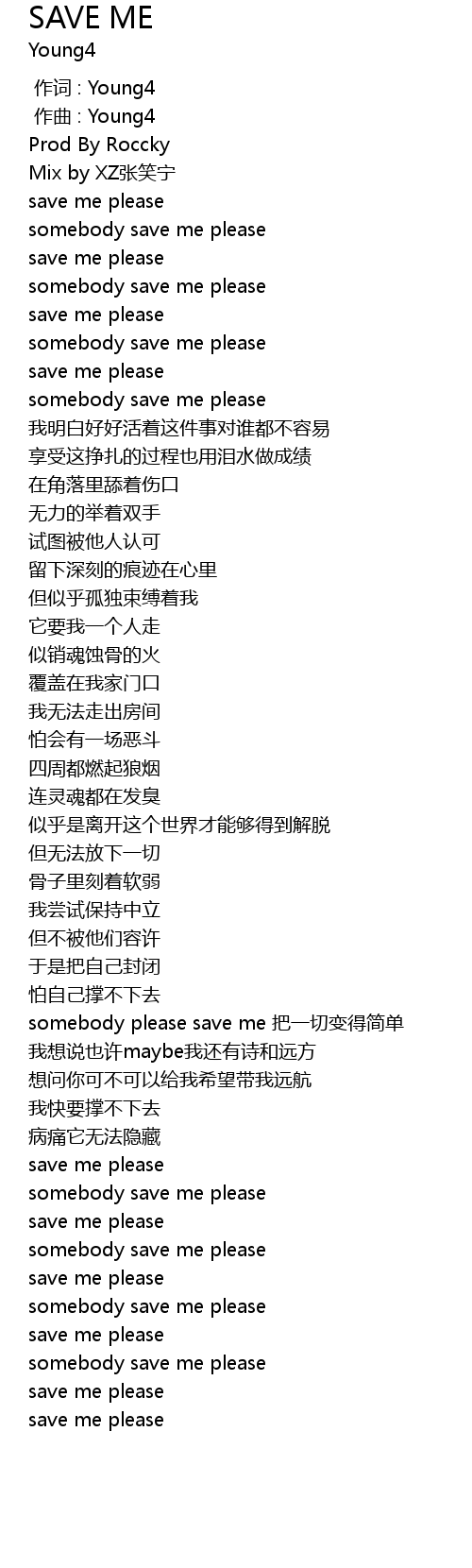 SAVE ME
Young4

作词 : Young4
作曲 : Young4
Prod By Roccky
Mix by XZ张笑宁
save me please
somebody save me please
save me please
somebody save me please
save me please
somebody save me please
save me please
somebody save me please
我明白好好活着这件事对谁都不容易
享受这挣扎的过程也用泪水做成绩
在角落里舔着伤口
无力的举着双手
试图被他人认可
留下深刻的痕迹在心里
但似乎孤独束缚着我
它要我一个人走
似销魂蚀骨的火
覆盖在我家门口
我无法走出房间
怕会有一场恶斗
四周都燃起狼烟
连灵魂都在发臭
似乎是离开这个世界才能够得到解脱
但无法放下一切
骨子里刻着软弱
我尝试保持中立
但不被他们容许
于是把自己封闭
怕自己撑不下去
somebody please save me 把一切变得简单
我想说也许maybe我还有诗和远方
想问你可不可以给我希望带我远航
我快要撑不下去
病痛它无法隐藏
save me please
somebody save me please
save me please
somebody save me please
save me please
somebody save me please
save me please
somebody save me please
save me please
save me please